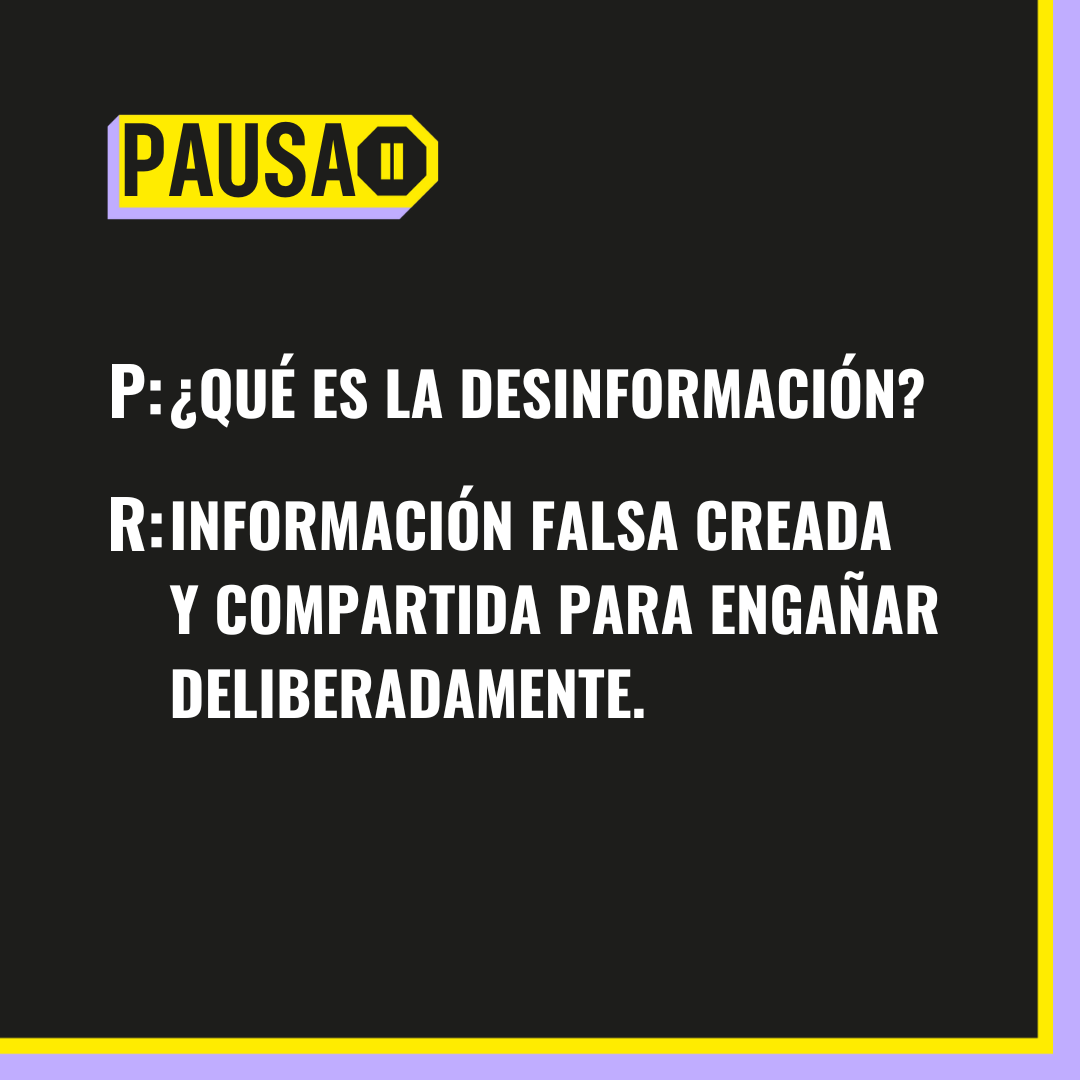 PAUSA

P: ¿QUÉ ES LA DESINFORMACIÓN?

R: INFORMACIÓN FALSA CREADA Y COMPARTIDA PARA ENGAÑAR DELIBERADAMENTE.